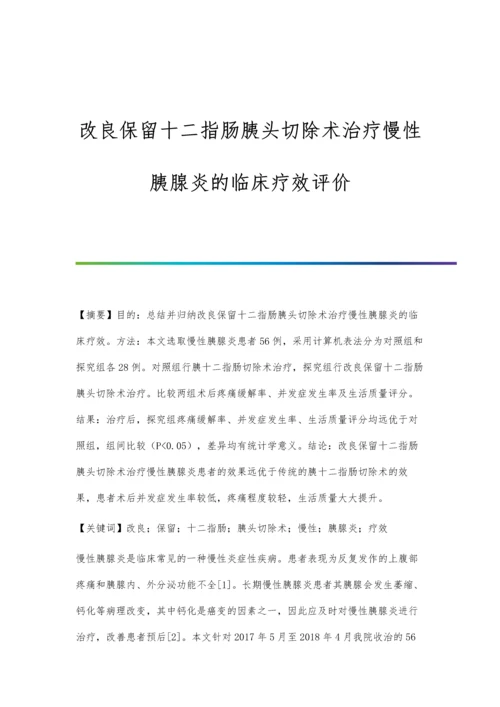 改良保留十二指肠胰头切除术治疗慢性胰腺炎的临床疗效评价

【摘要】目的：总结并归纳改良保留十二指肠胰头切除术治疗慢性胰腺炎的临床疗效。方法：本文选取慢性胰腺炎患者56例，采用计算机表法分为对照组和探究组各28例。对照组行胰十二指肠切除术治疗，探究组行改良保留十二指肠胰头切除术治疗。比较两组术后疼痛缓解率、并发症发生率及生活质量评分。结果：治疗后，探究组疼痛缓解率、并发症发生率、生活质量评分均远优于对照组，组间比较（P<0.05），差异均有统计学意义。结论：改良保留十二指肠胰头切除术治疗慢性胰腺炎患者的效果远优于传统的胰十二指肠切除术的效果，患者术后并发症发生率较低，疼痛程度较轻，生活质量大大提升。

【关键词】改良；保留；十二指肠；胰头切除术；慢性；胰腺炎；疗效

慢性胰腺炎是临床常见的一种慢性炎症性疾病。患者表现为反复发作的上腹部疼痛和胰腺内、外分泌功能不全[1]。长期慢性胰腺炎患者其胰腺会发生萎缩、钙化等病理改变，其中钙化是癌变的因素之一，因此应及时对慢性胰腺炎进行治疗，改善患者预后[2]。本文针对2017年5月至2018年4月我院收治的56